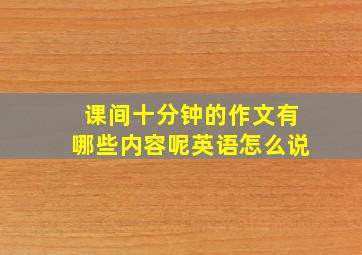 课间十分钟的作文有哪些内容呢英语怎么说